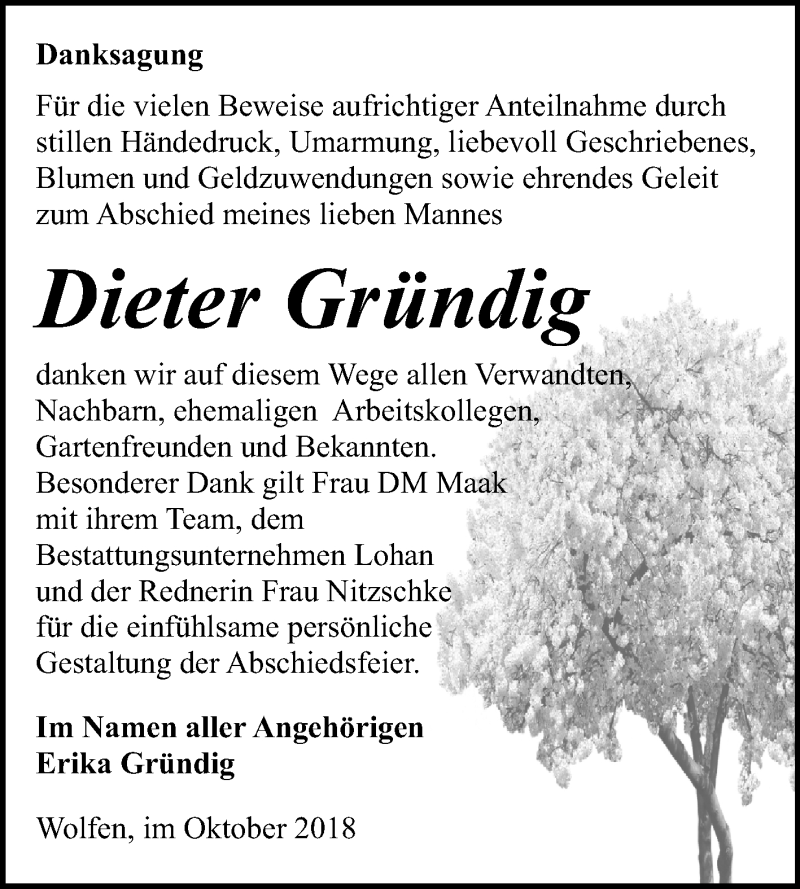 Danksagung

Für die vielen Beweise aufrichtiger Anteilnahme durch stillen Händedruck, Umarmung, liebevoll Geschriebenes, Blumen und Geldzuwendungen sowie ehrendes Geleit zum Abschied meines lieben Mannes

Dieter Gründig

danken wir auf diesem Wege allen Verwandten, Nachbarn, ehemaligen Arbeitskollegen, Gartenfreunden und Bekannten. Besonderer Dank gilt Frau DM Maak mit ihrem Team, dem Bestattungsunternehmen Lohan und der Rednerin Frau Nitzschke für die einfühlsame persönliche Gestaltung der Abschiedsfeier.

Im Namen aller Angehörigen
Erika Gründig

Wolfen, im Oktober 2018